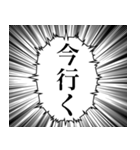 今行く